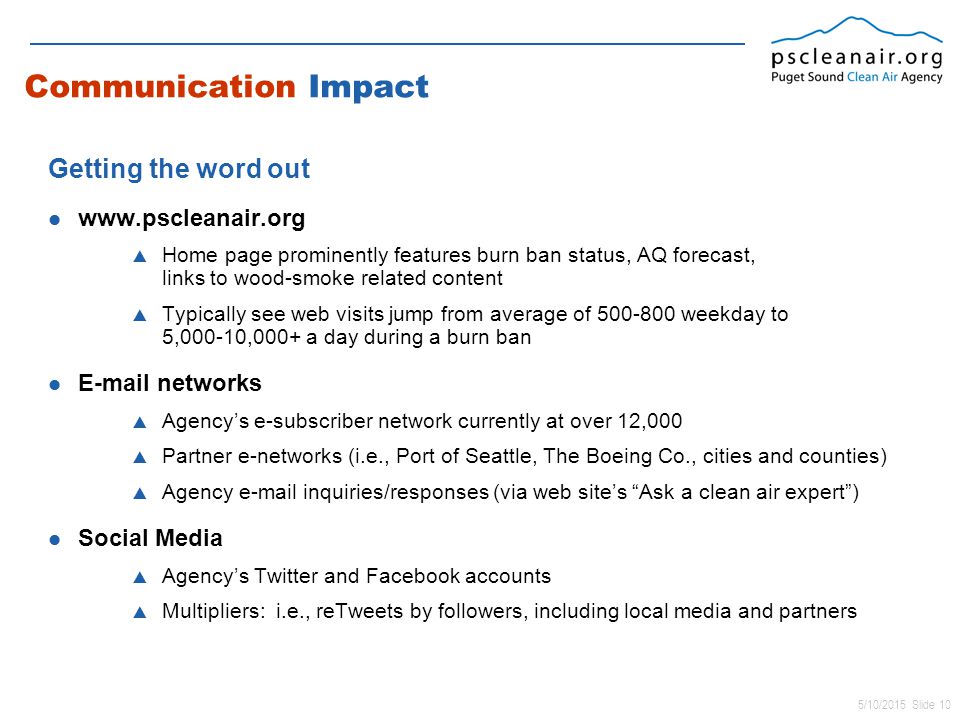 pscleanair.org
Puget Sound Clean Air Agency

Communication Impact

Getting the word out

● www.pscleanair.org

▲ Home page prominently features burn ban status, AQ forecast, links to wood-smoke related content

▲ Typically see web visits jump from average of 500-800 weekday to 5,000-10,000+ a day during a burn ban

● E-mail networks

▲ Agency's e-subscriber network currently at over 12,000

▲ Partner e-networks (i.e., Port of Seattle, The Boeing Co., cities and counties)

▲ Agency e-mail inquiries/responses (via web site's "Ask a clean air expert")

● Social Media

▲ Agency's Twitter and Facebook accounts

▲ Multipliers: i.e., reTweets by followers, including local media and partners

5/10/2015 Slide 10